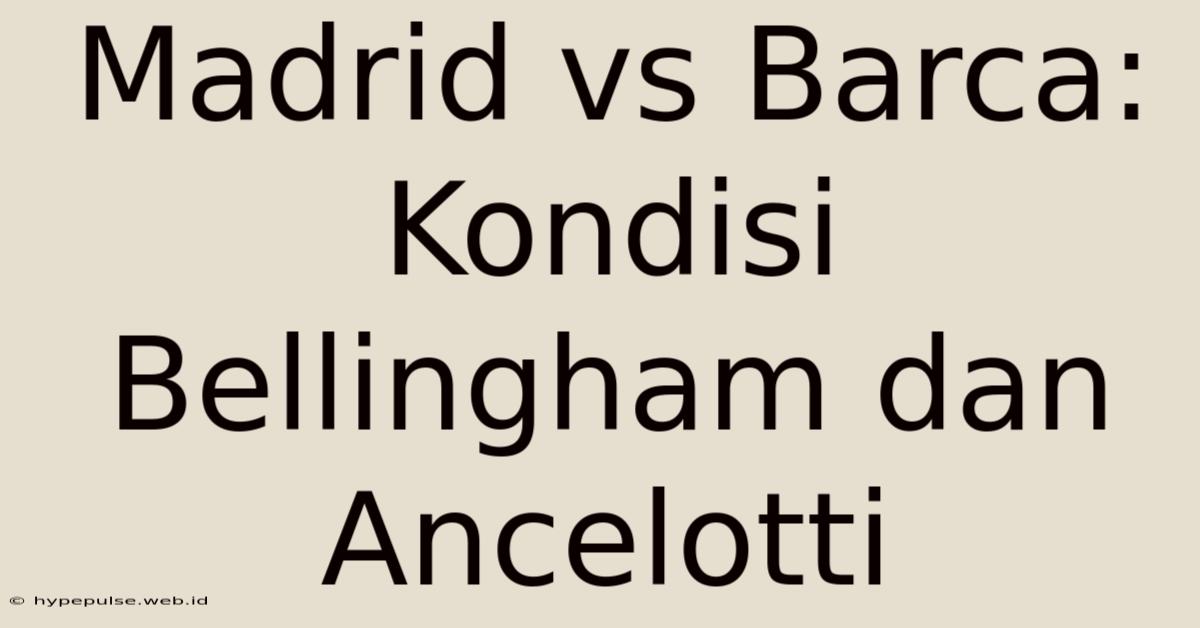 Madrid vs Barca: Kondisi Bellingham dan Ancelotti

© hypepulse.web.id